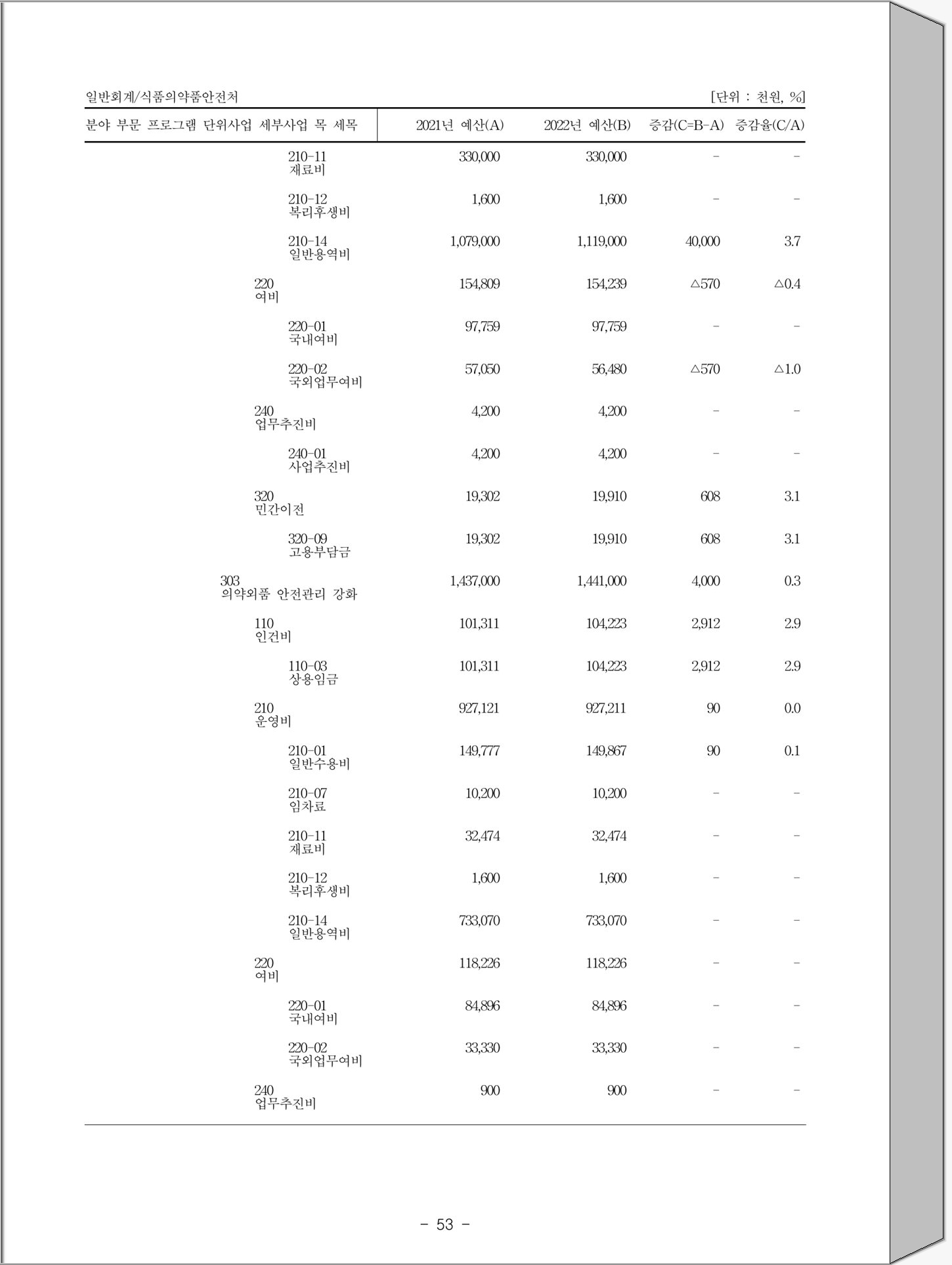 일반회계/식품의약품안전처

[단위 : 천원, %]

| 분야 부문 프로그램 단위사업 세부사업 목 세목 | 2021년 예산(A) | 2022년 예산(B) | 증감(C=B-A) | 증감율(C/A) |
|---|---|---|---|---|
| 210-11 재료비 | 330,000 | 330,000 | - | - |
| 210-12 복리후생비 | 1,600 | 1,600 | - | - |
| 210-14 일반용역비 | 1,079,000 | 1,119,000 | 40,000 | 3.7 |
| 220 여비 | 154,809 | 154,239 | △570 | △0.4 |
| 220-01 국내여비 | 97,759 | 97,759 | - | - |
| 220-02 국외업무여비 | 57,050 | 56,480 | △570 | △1.0 |
| 240 업무추진비 | 4,200 | 4,200 | - | - |
| 240-01 사업추진비 | 4,200 | 4,200 | - | - |
| 320 민간이전 | 19,302 | 19,910 | 608 | 3.1 |
| 320-09 고용부담금 | 19,302 | 19,910 | 608 | 3.1 |
| 303 의약외품 안전관리 강화 | 1,437,000 | 1,441,000 | 4,000 | 0.3 |
| 110 인건비 | 101,311 | 104,223 | 2,912 | 2.9 |
| 110-03 상용임금 | 101,311 | 104,223 | 2,912 | 2.9 |
| 210 운영비 | 927,121 | 927,211 | 90 | 0.0 |
| 210-01 일반수용비 | 149,777 | 149,867 | 90 | 0.1 |
| 210-07 임차료 | 10,200 | 10,200 | - | - |
| 210-11 재료비 | 32,474 | 32,474 | - | - |
| 210-12 복리후생비 | 1,600 | 1,600 | - | - |
| 210-14 일반용역비 | 733,070 | 733,070 | - | - |
| 220 여비 | 118,226 | 118,226 | - | - |
| 220-01 국내여비 | 84,896 | 84,896 | - | - |
| 220-02 국외업무여비 | 33,330 | 33,330 | - | - |
| 240 업무추진비 | 900 | 900 | - | - |

- 53 -